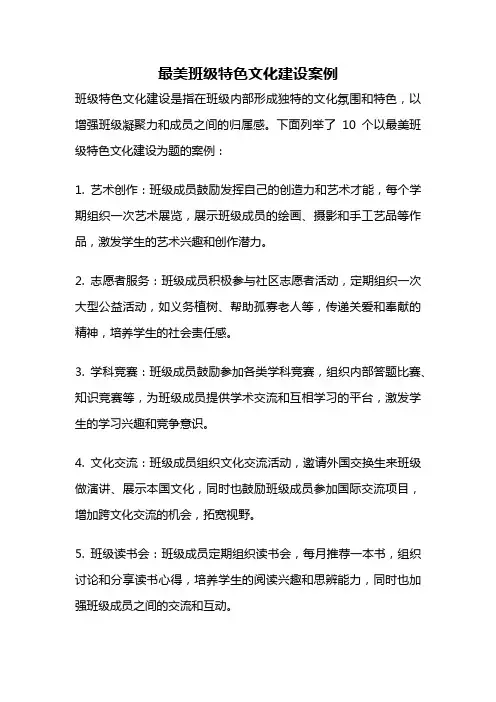 最美班级特色文化建设案例

班级特色文化建设是指在班级内部形成独特的文化氛围和特色，以增强班级凝聚力和成员之间的归属感。下面列举了 10 个以最美班级特色文化建设为题的案例：

1. 艺术创作：班级成员鼓励发挥自己的创造力和艺术才能，每个学期组织一次艺术展览，展示班级成员的绘画、摄影和手工艺品等作品，激发学生的艺术兴趣和创作潜力。

2. 志愿者服务：班级成员积极参与社区志愿者活动，定期组织一次大型公益活动，如义务植树、帮助孤寡老人等，传递关爱和奉献的精神，培养学生的社会责任感。

3. 学科竞赛：班级成员鼓励参加各类学科竞赛，组织内部答题比赛、知识竞赛等，为班级成员提供学术交流和互相学习的平台，激发学生的学习兴趣和竞争意识。

4. 文化交流：班级成员组织文化交流活动，邀请外国交换生来班级做演讲、展示本国文化，同时也鼓励班级成员参加国际交流项目，增加跨文化交流的机会，拓宽视野。

5. 班级读书会：班级成员定期组织读书会，每月推荐一本书，组织讨论和分享读书心得，培养学生的阅读兴趣和思辨能力，同时也加强班级成员之间的交流和互动。